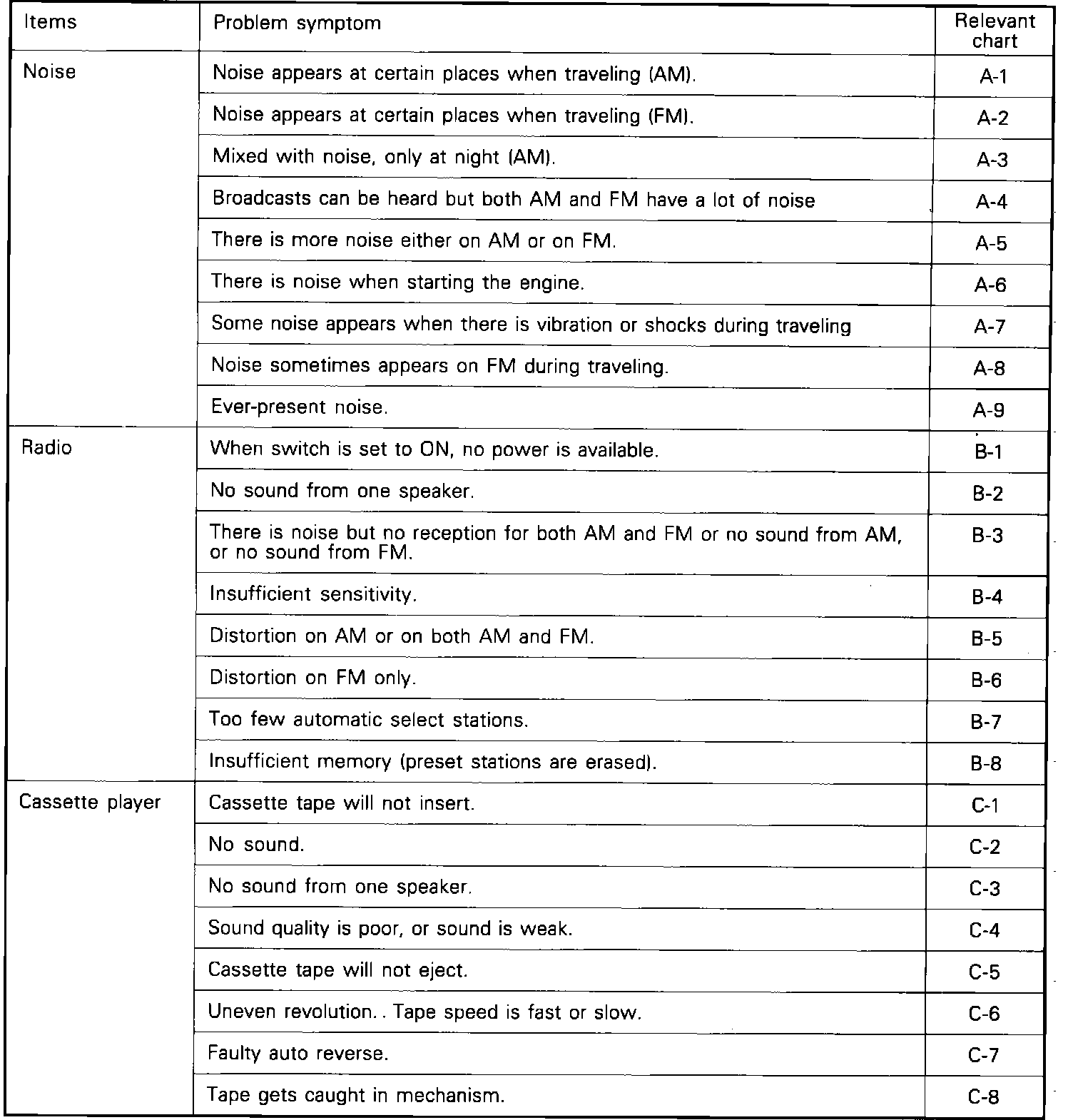 | Items | Problem symptom | Relevant chart |
|---|---|---|
| Noise | Noise appears at certain places when traveling (AM). | A-1 |
| | Noise appears at certain places when traveling (FM). | A-2 |
| | Mixed with noise, only at night (AM). | A-3 |
| | Broadcasts can be heard but both AM and FM have a lot of noise | A-4 |
| | There is more noise either on AM or on FM. | A-5 |
| | There is noise when starting the engine. | A-6 |
| | Some noise appears when there is vibration or shocks during traveling | A-7 |
| | Noise sometimes appears on FM during traveling. | A-8 |
| | Ever-present noise. | A-9 |
| Radio | When switch is set to ON, no power is available. | B-1 |
| | No sound from one speaker. | B-2 |
| | There is noise but no reception for both AM and FM or no sound from AM, or no sound from FM. | B-3 |
| | Insufficient sensitivity. | B-4 |
| | Distortion on AM or on both AM and FM. | B-5 |
| | Distortion on FM only. | B-6 |
| | Too few automatic select stations. | B-7 |
| | Insufficient memory (preset stations are erased). | B-8 |
| Cassette player | Cassette tape will not insert. | C-1 |
| | No sound. | C-2 |
| | No sound from one speaker. | C-3 |
| | Sound quality is poor, or sound is weak. | C-4 |
| | Cassette tape will not eject. | C-5 |
| | Uneven revolution. . Tape speed is fast or slow. | C-6 |
| | Faulty auto reverse. | C-7 |
| | Tape gets caught in mechanism. | C-8 |